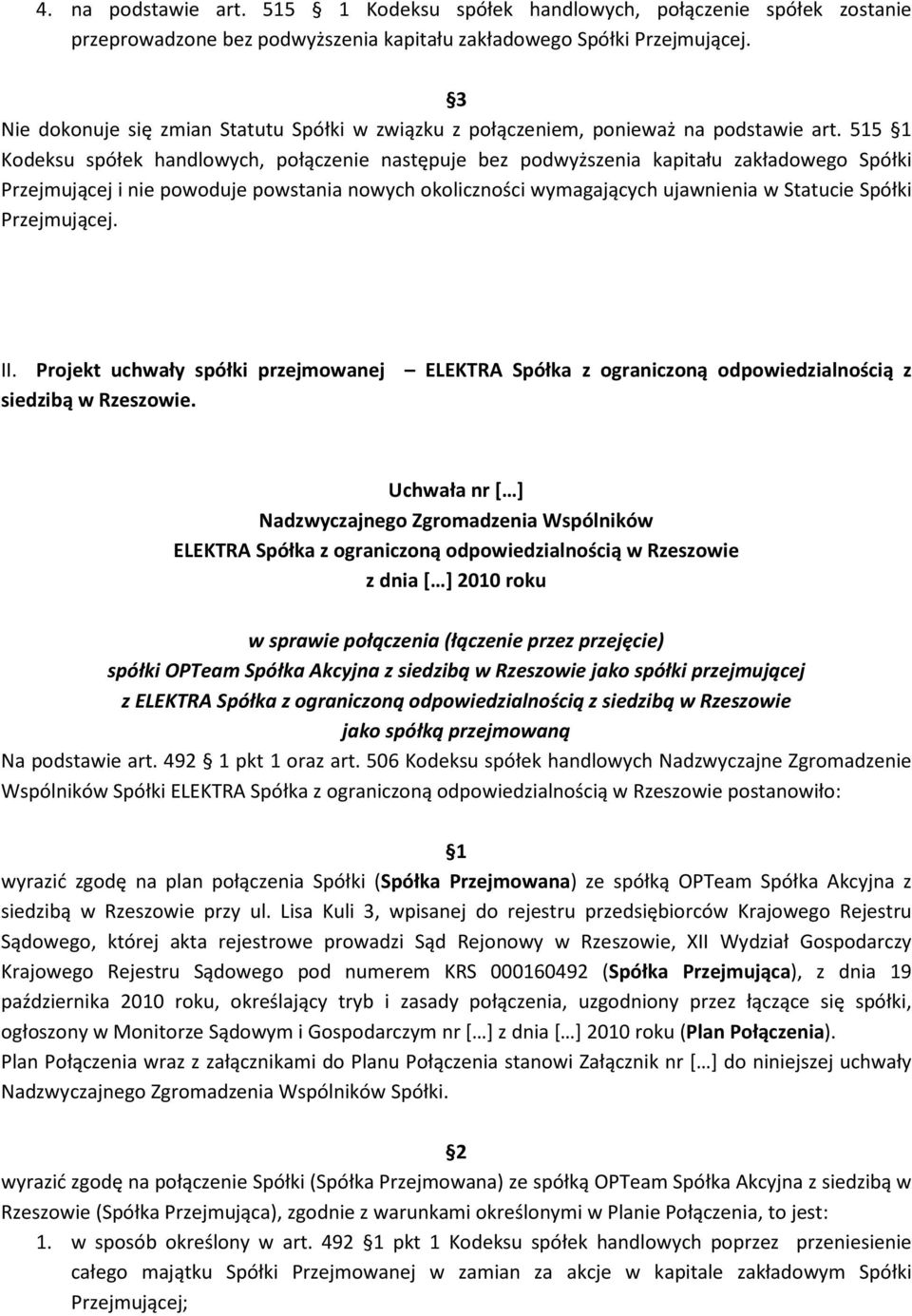 4. na podstawie art. 515 § 1 Kodeksu spółek handlowych, połączenie spółek zostanie przeprowadzone bez podwyższenia kapitału zakładowego Spółki Przejmującej.

§3

Nie dokonuje się zmian Statutu Spółki w związku z połączeniem, ponieważ na podstawie art. 515 §1 Kodeksu spółek handlowych, połączenie następuje bez podwyższenia kapitału zakładowego Spółki Przejmującej i nie powoduje powstania nowych okoliczności wymagających ujawnienia w Statucie Spółki Przejmującej.

II. Projekt uchwały spółki przejmowanej – ELEKTRA Spółka z ograniczoną odpowiedzialnością z siedzibą w Rzeszowie.

Uchwała nr […]
Nadzwyczajnego Zgromadzenia Wspólników
ELEKTRA Spółka z ograniczoną odpowiedzialnością w Rzeszowie
z dnia […] 2010 roku

w sprawie połączenia (łączenie przez przejęcie)
spółki OPTeam Spółka Akcyjna z siedzibą w Rzeszowie jako spółki przejmującej
z ELEKTRA Spółka z ograniczoną odpowiedzialnością z siedzibą w Rzeszowie
jako spółką przejmowaną

Na podstawie art. 492 § 1 pkt 1 oraz art. 506 Kodeksu spółek handlowych Nadzwyczajne Zgromadzenie Wspólników Spółki ELEKTRA Spółka z ograniczoną odpowiedzialnością w Rzeszowie postanowiło:

§1

wyrazić zgodę na plan połączenia Spółki (Spółka Przejmowana) ze spółką OPTeam Spółka Akcyjna z siedzibą w Rzeszowie przy ul. Lisa Kuli 3, wpisanej do rejestru przedsiębiorców Krajowego Rejestru Sądowego, której akta rejestrowe prowadzi Sąd Rejonowy w Rzeszowie, XII Wydział Gospodarczy Krajowego Rejestru Sądowego pod numerem KRS 000160492 (Spółka Przejmująca), z dnia 19 października 2010 roku, określający tryb i zasady połączenia, uzgodniony przez łączące się spółki, ogłoszony w Monitorze Sądowym i Gospodarczym nr […] z dnia […] 2010 roku (Plan Połączenia).
Plan Połączenia wraz z załącznikami do Planu Połączenia stanowi Załącznik nr […] do niniejszej uchwały Nadzwyczajnego Zgromadzenia Wspólników Spółki.

§2

wyrazić zgodę na połączenie Spółki (Spółka Przejmowana) ze spółką OPTeam Spółka Akcyjna z siedzibą w Rzeszowie (Spółka Przejmująca), zgodnie z warunkami określonymi w Planie Połączenia, to jest:
1. w sposób określony w art. 492 §1 pkt 1 Kodeksu spółek handlowych poprzez przeniesienie całego majątku Spółki Przejmowanej w zamian za akcje w kapitale zakładowym Spółki Przejmującej;